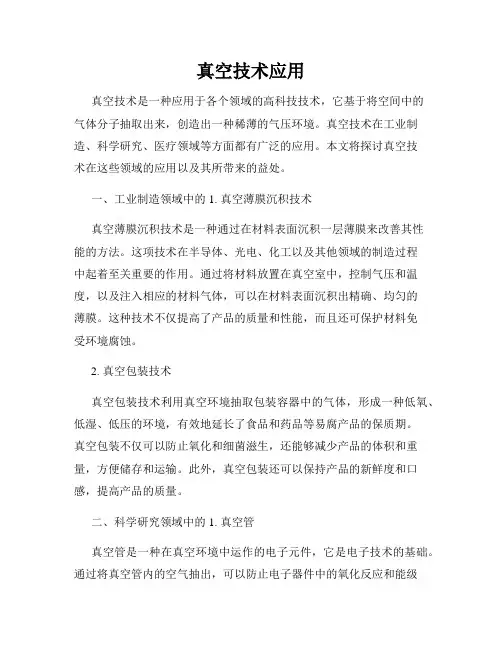 真空技术应用

真空技术是一种应用于各个领域的高科技技术，它基于将空间中的气体分子抽取出来，创造出一种稀薄的气压环境。真空技术在工业制造、科学研究、医疗领域等方面都有广泛的应用。本文将探讨真空技术在这些领域的应用以及其所带来的益处。

一、工业制造领域中的 1. 真空薄膜沉积技术

真空薄膜沉积技术是一种通过在材料表面沉积一层薄膜来改善其性能的方法。这项技术在半导体、光电、化工以及其他领域的制造过程中起着至关重要的作用。通过将材料放置在真空室中，控制气压和温度，以及注入相应的材料气体，可以在材料表面沉积出精确、均匀的薄膜。这种技术不仅提高了产品的质量和性能，而且还可保护材料免受环境腐蚀。

2. 真空包装技术

真空包装技术利用真空环境抽取包装容器中的气体，形成一种低氧、低湿、低压的环境，有效地延长了食品和药品等易腐产品的保质期。真空包装不仅可以防止氧化和细菌滋生，还能够减少产品的体积和重量，方便储存和运输。此外，真空包装还可以保持产品的新鲜度和口感，提高产品的质量。

二、科学研究领域中的 1. 真空管

真空管是一种在真空环境中运作的电子元件，它是电子技术的基础。通过将真空管内的空气抽出，可以防止电子器件中的氧化反应和能级